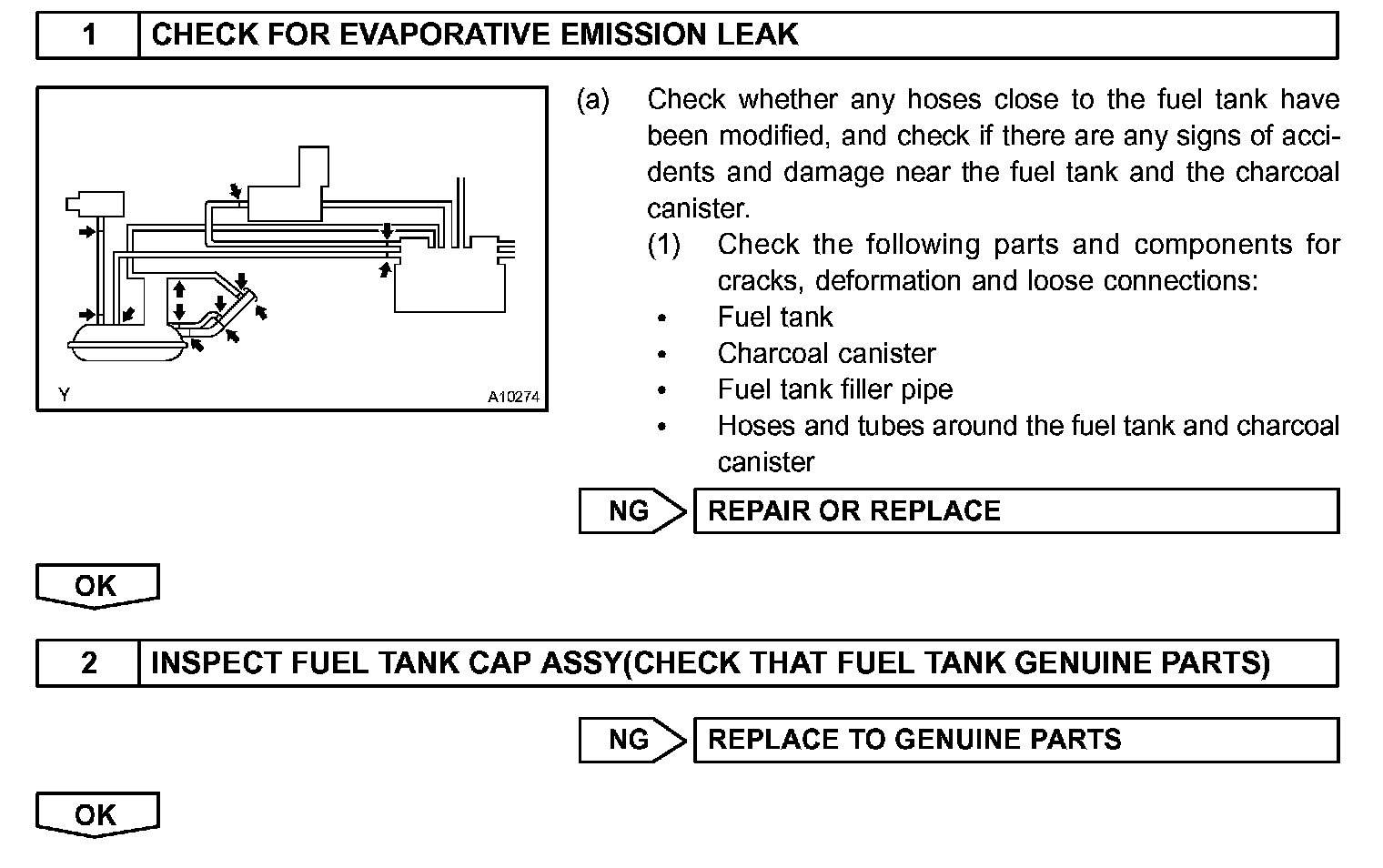 1 CHECK FOR EVAPORATIVE EMISSION LEAK

Y A10274

(a) Check whether any hoses close to the fuel tank have been modified, and check if there are any signs of accidents and damage near the fuel tank and the charcoal canister.

(1) Check the following parts and components for cracks, deformation and loose connections:

• Fuel tank
• Charcoal canister
• Fuel tank filler pipe
• Hoses and tubes around the fuel tank and charcoal canister

NG REPAIR OR REPLACE

OK

2 INSPECT FUEL TANK CAP ASSY(CHECK THAT FUEL TANK GENUINE PARTS)

NG REPLACE TO GENUINE PARTS

OK